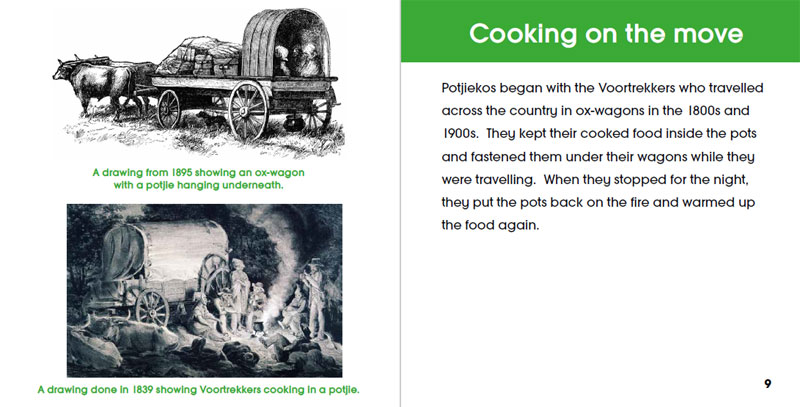 A drawing from 1895 showing an ox-wagon with a potjie hanging underneath.

A drawing done in 1839 showing Voortrekkers cooking in a potjie.

Cooking on the move

Potjiekos began with the Voortrekkers who travelled across the country in ox-wagons in the 1800s and 1900s. They kept their cooked food inside the pots and fastened them under their wagons while they were travelling. When they stopped for the night, they put the pots back on the fire and warmed up the food again.

9